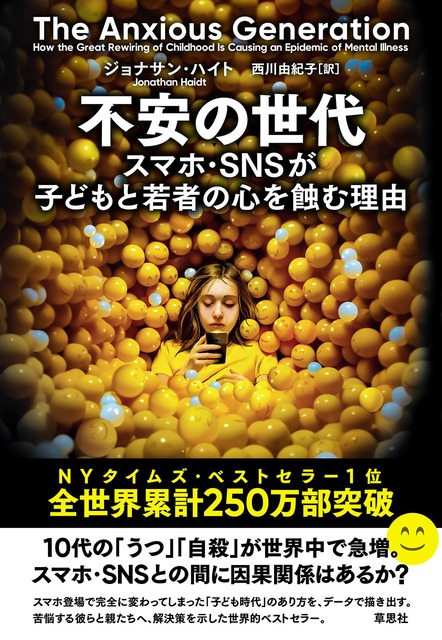 The Anxious Generation
How the Great Rewiring of Childhood Is Causing an Epidemic of Mental Illness

ジョナサン・ハイト
Jonathan Haidt
西川由紀子［訳］

不安の世代
スマホ・SNSが
子どもと若者の心を蝕む理由

NYタイムズ・ベストセラー1位
全世界累計250万部突破

10代の「うつ」「自殺」が世界中で急増。
スマホ・SNSとの間に因果関係はあるか？

スマホ登場で完全に変わってしまった「子ども時代」のあり方を、データで描き出す。
苦悩する彼らと親たちへ、解決策を示した世界的ベストセラー。

草思社